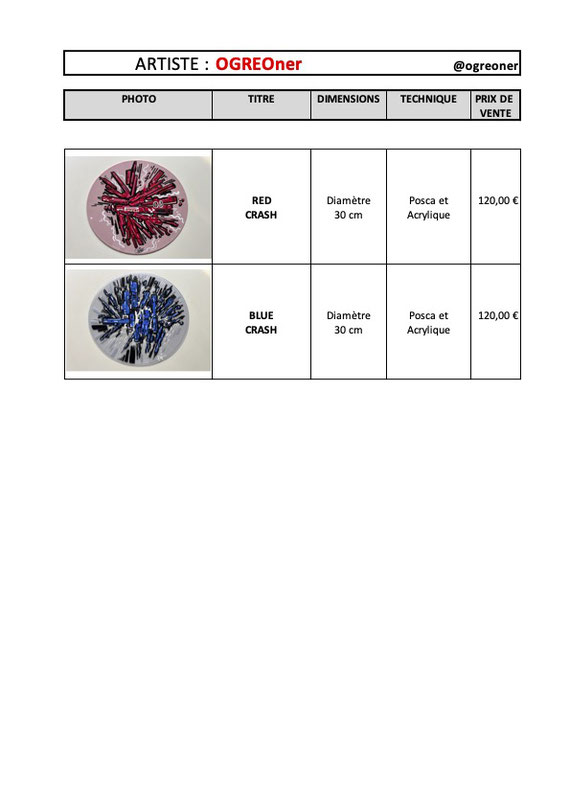 ARTISTE : OGREOner @ogreoner

| PHOTO | TITRE | DIMENSIONS | TECHNIQUE | PRIX DE VENTE |
|---|---|---|---|---|
|  | RED CRASH | Diamètre 30 cm | Posca et Acrylique | 120,00 € |
|  | BLUE CRASH | Diamètre 30 cm | Posca et Acrylique | 120,00 € |